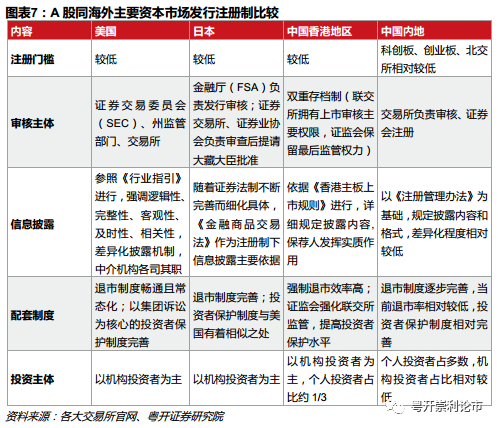 图表7：A 股同海外主要资本市场发行注册制比较

| 内容 | 美国 | 日本 | 中国香港地区 | 中国内地 |
|---|---|---|---|---|
| 注册门槛 | 较低 | 较低 | 较低 | 科创板、创业板、北交所相对较低 |
| 审核主体 | 证券交易委员会（SEC）、州监管部门、交易所 | 金融厅（FSA）负责发行审核；证券交易所、证券业协会负责审查后提请大藏大臣批准 | 双重存档制（联交所拥有上市审核主要权限，证监会保留最后监管权力） | 交易所负责审核、证券会注册 |
| 信息披露 | 参照《行业指引》进行，强调逻辑性、完整性、客观性、及时性、相关性，差异化披露机制，中介机构各司其职 | 随着证券法制不断完善而细化具体，《金融商品交易法》作为注册制下信息披露主要依据 | 依据《香港主板上市规则》进行，详细规定披露内容，保荐人发挥实质作用 | 以《注册管理办法》为基础，规定披露内容和格式，差异化程度相对较低 |
| 配套制度 | 退市制度畅通且常态化；以集团诉讼为核心的投资者保护制度完善 | 退市制度完善；投资者保护制度与美国有着相似之处 | 强制退市效率高；证监会强化联交所监管，提高投资者保护水平 | 退市制度逐步完善，当前退市率相对较低，投资者保护制度相对完善 |
| 投资主体 | 以机构投资者为主 | 以机构投资者为主 | 以机构投资者为主，个人投资者占比约 1/3 | 个人投资者占多数，机构投资者占比相对较低 |

资料来源：各大交易所官网、粤开证券研究院

粤开崇利论市